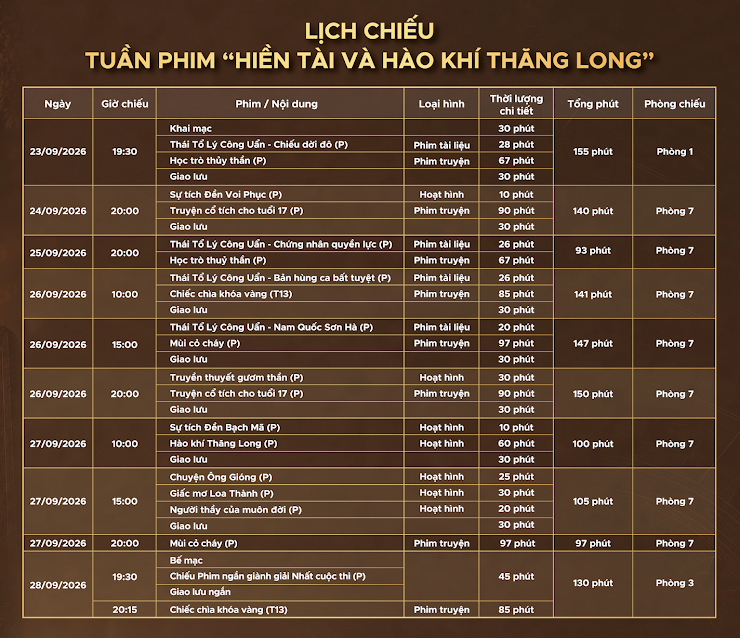 LỊCH CHIẾU
TUẦN PHIM "HIỀN TÀI VÀ HÀO KHÍ THĂNG LONG"

| Ngày | Giờ chiếu | Phim / Nội dung | Loại hình | Thời lượng chi tiết | Tổng phút | Phòng chiếu |
|---|---|---|---|---|---|---|
| 23/09/2026 | 19:30 | Khai mạc | | 30 phút | 155 phút | Phòng 1 |
| | | Thái Tổ Lý Công Uẩn - Chiếu dời đô (P) | Phim tài liệu | 28 phút | | |
| | | Học trò thủy thần (P) | Phim truyện | 67 phút | | |
| | | Giao lưu | | 30 phút | | |
| 24/09/2026 | 20:00 | Sự tích Đền Voi Phục (P) | Hoạt hình | 10 phút | 140 phút | Phòng 7 |
| | | Truyện cổ tích cho tuổi 17 (P) | Phim truyện | 90 phút | | |
| | | Giao lưu | | 30 phút | | |
| 25/09/2026 | 20:00 | Thái Tổ Lý Công Uẩn - Chứng nhân quyền lực (P) | Phim tài liệu | 26 phút | 93 phút | Phòng 7 |
| | | Học trò thuỷ thần (P) | Phim truyện | 67 phút | | |
| 26/09/2026 | 10:00 | Thái Tổ Lý Công Uẩn - Bản hùng ca bất tuyệt (P) | Phim tài liệu | 26 phút | 141 phút | Phòng 7 |
| | | Chiếc chìa khóa vàng (T13) | Phim truyện | 85 phút | | |
| | | Giao lưu | | 30 phút | | |
| 26/09/2026 | 15:00 | Thái Tổ Lý Công Uẩn - Nam Quốc Sơn Hà (P) | Phim tài liệu | 20 phút | 147 phút | Phòng 7 |
| | | Mùi cỏ cháy (P) | Phim truyện | 97 phút | | |
| | | Giao lưu | | 30 phút | | |
| 26/09/2026 | 20:00 | Truyền thuyết gươm thần (P) | Hoạt hình | 30 phút | 150 phút | Phòng 7 |
| | | Truyện cổ tích cho tuổi 17 (P) | Phim truyện | 90 phút | | |
| | | Giao lưu | | 30 phút | | |
| 27/09/2026 | 10:00 | Sự tích Đền Bạch Mã (P) | Hoạt hình | 10 phút | 100 phút | Phòng 7 |
| | | Hào khí Thăng Long (P) | Hoạt hình | 60 phút | | |
| | | Giao lưu | | 30 phút | | |
| 27/09/2026 | 15:00 | Chuyện Ông Gióng (P) | Hoạt hình | 25 phút | 105 phút | Phòng 7 |
| | | Giấc mơ Loa Thành (P) | Hoạt hình | 30 phút | | |
| | | Người thầy của muôn đời (P) | Hoạt hình | 20 phút | | |
| | | Giao lưu | | 30 phút | | |
| 27/09/2026 | 20:00 | Mùi cỏ cháy (P) | Phim truyện | 97 phút | 97 phút | Phòng 7 |
| 28/09/2026 | 19:30 | Bế mạc | | 45 phút | 130 phút | Phòng 3 |
| | | Chiếu Phim ngắn giành giải Nhất cuộc thi (P) | | | | |
| | | Giao lưu ngắn | | | | |
| | 20:15 | Chiếc chìa khóa vàng (T13) | Phim truyện | 85 phút | | |